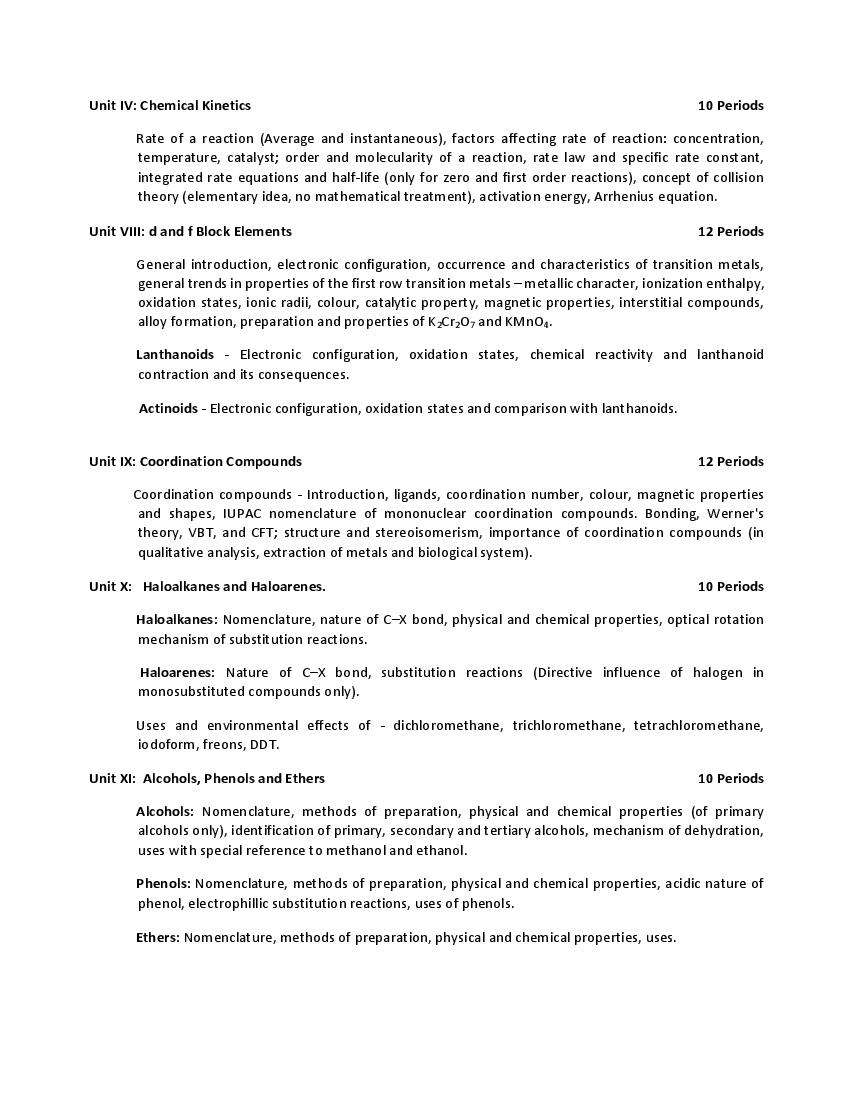 Unit IV: Chemical Kinetics 10 Periods

Rate of a reaction (Average and instantaneous), factors affecting rate of reaction: concentration, temperature, catalyst; order and molecularity of a reaction, rate law and specific rate constant, integrated rate equations and half-life (only for zero and first order reactions), concept of collision theory (elementary idea, no mathematical treatment), activation energy, Arrhenius equation.

Unit VIII: d and f Block Elements 12 Periods

General introduction, electronic configuration, occurrence and characteristics of transition metals, general trends in properties of the first row transition metals – metallic character, ionization enthalpy, oxidation states, ionic radii, colour, catalytic property, magnetic properties, interstitial compounds, alloy formation, preparation and properties of $K_2Cr_2O_7$ and $KMnO_4$.

Lanthanoids - Electronic configuration, oxidation states, chemical reactivity and lanthanoid contraction and its consequences.

Actinoids - Electronic configuration, oxidation states and comparison with lanthanoids.

Unit IX: Coordination Compounds 12 Periods

Coordination compounds - Introduction, ligands, coordination number, colour, magnetic properties and shapes, IUPAC nomenclature of mononuclear coordination compounds. Bonding, Werner's theory, VBT, and CFT; structure and stereoisomerism, importance of coordination compounds (in qualitative analysis, extraction of metals and biological system).

Unit X: Haloalkanes and Haloarenes. 10 Periods

Haloalkanes: Nomenclature, nature of C–X bond, physical and chemical properties, optical rotation mechanism of substitution reactions.

Haloarenes: Nature of C–X bond, substitution reactions (Directive influence of halogen in monosubstituted compounds only).

Uses and environmental effects of - dichloromethane, trichloromethane, tetrachloromethane, iodoform, freons, DDT.

Unit XI: Alcohols, Phenols and Ethers 10 Periods

Alcohols: Nomenclature, methods of preparation, physical and chemical properties (of primary alcohols only), identification of primary, secondary and tertiary alcohols, mechanism of dehydration, uses with special reference to methanol and ethanol.

Phenols: Nomenclature, methods of preparation, physical and chemical properties, acidic nature of phenol, electrophillic substitution reactions, uses of phenols.

Ethers: Nomenclature, methods of preparation, physical and chemical properties, uses.